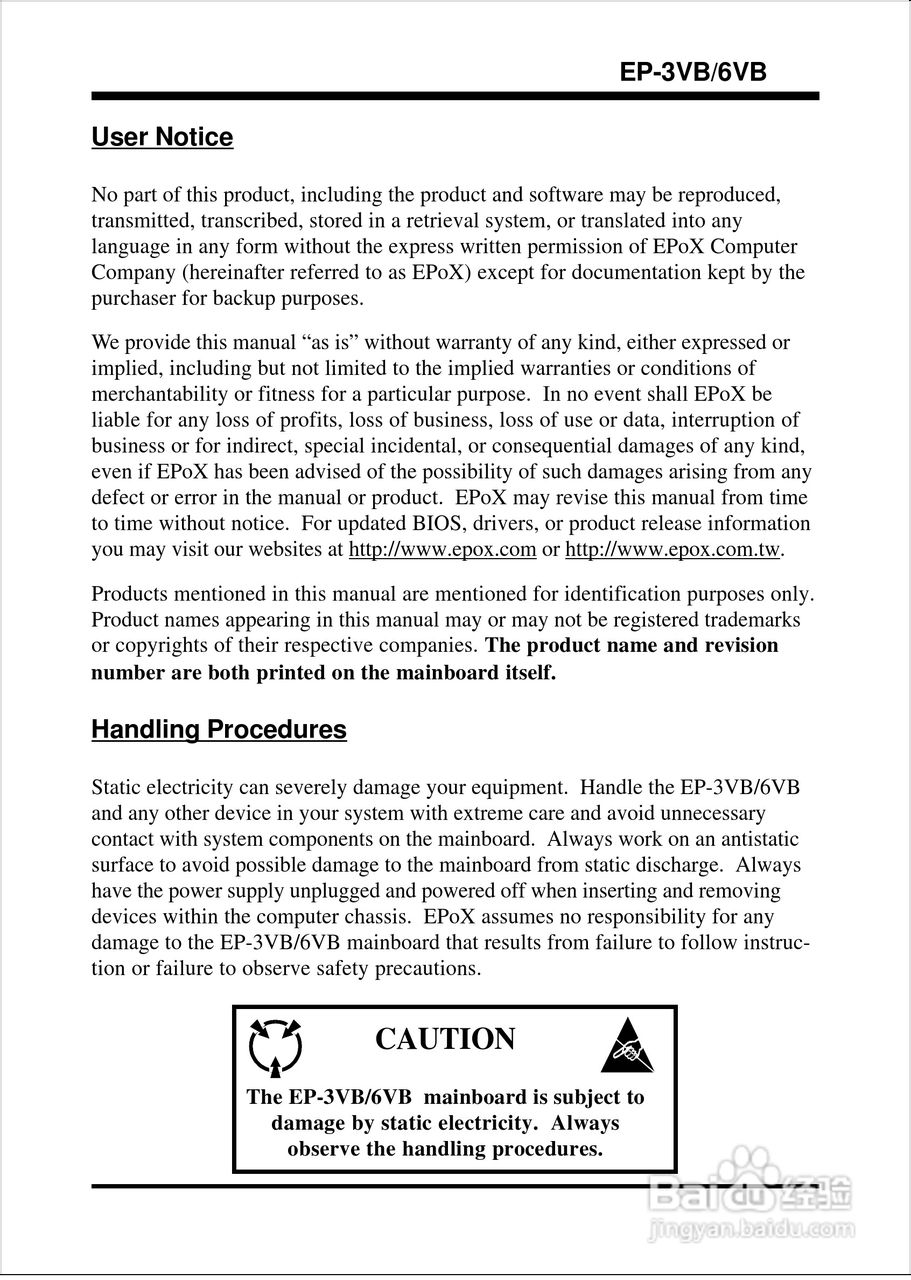 EP-3VB/6VB

User Notice

No part of this product, including the product and software may be reproduced, transmitted, transcribed, stored in a retrieval system, or translated into any language in any form without the express written permission of EPoX Computer Company (hereinafter referred to as EPoX) except for documentation kept by the purchaser for backup purposes.

We provide this manual “as is” without warranty of any kind, either expressed or implied, including but not limited to the implied warranties or conditions of merchantability or fitness for a particular purpose. In no event shall EPoX be liable for any loss of profits, loss of business, loss of use or data, interruption of business or for indirect, special incidental, or consequential damages of any kind, even if EPoX has been advised of the possibility of such damages arising from any defect or error in the manual or product. EPoX may revise this manual from time to time without notice. For updated BIOS, drivers, or product release information you may visit our websites at http://www.epox.com or http://www.epox.com.tw.

Products mentioned in this manual are mentioned for identification purposes only. Product names appearing in this manual may or may not be registered trademarks or copyrights of their respective companies. The product name and revision number are both printed on the mainboard itself.

Handling Procedures

Static electricity can severely damage your equipment. Handle the EP-3VB/6VB and any other device in your system with extreme care and avoid unnecessary contact with system components on the mainboard. Always work on an antistatic surface to avoid possible damage to the mainboard from static discharge. Always have the power supply unplugged and powered off when inserting and removing devices within the computer chassis. EPoX assumes no responsibility for any damage to the EP-3VB/6VB mainboard that results from failure to follow instruction or failure to observe safety precautions.

CAUTION

The EP-3VB/6VB mainboard is subject to damage by static electricity. Always observe the handling procedures.

Baidu经验
jingyan.baidu.com